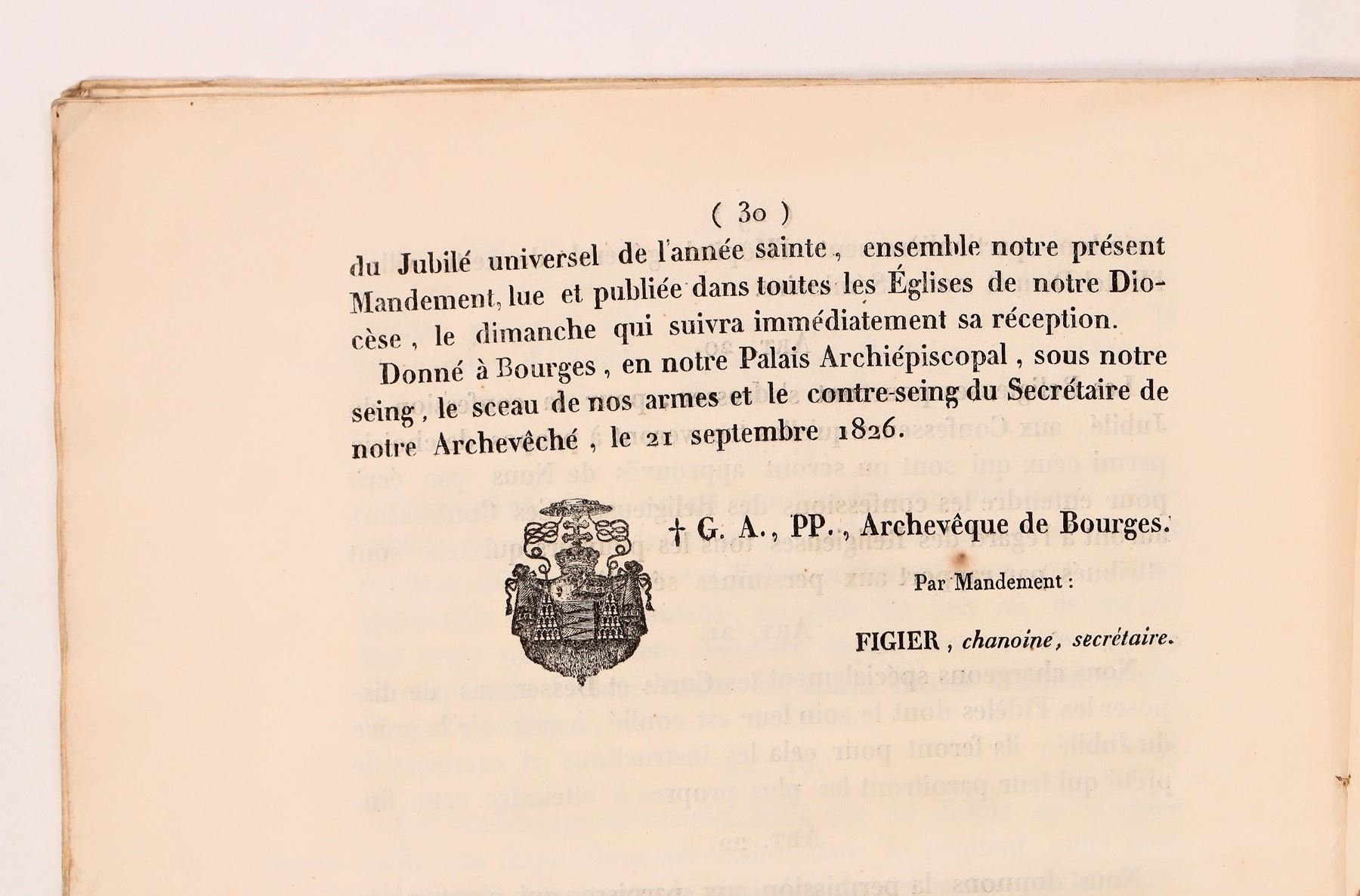 ( 30 )

du Jubilé universel de l'année sainte, ensemble notre présent Mandement, lue et publiée dans toutes les Églises de notre Diocèse, le dimanche qui suivra immédiatement sa réception.

Donné à Bourges, en notre Palais Archiépiscopal, sous notre seing, le sceau de nos armes et le contre-seing du Secrétaire de notre Archevêché, le 21 septembre 1826.

† G. A., PP., Archevêque de Bourges.

Par Mandement :

FIGIER, chanoine, secrétaire.